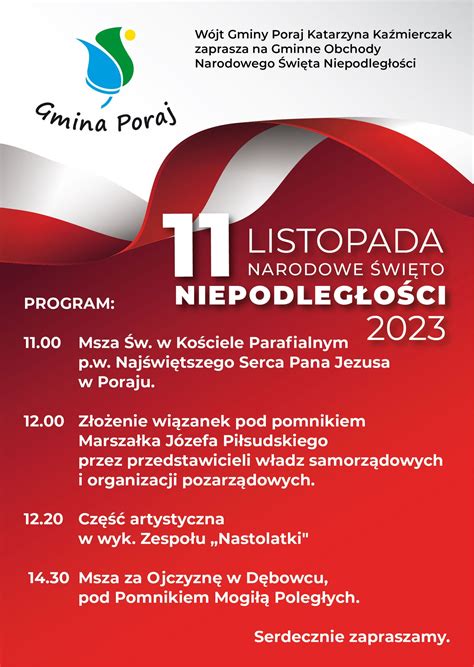 Gmina Poraj

Wójt Gminy Poraj Katarzyna Kaźmierczak zaprasza na Gminne Obchody Narodowego Święta Niepodległości

11 LISTOPADA
NARODOWE ŚWIĘTO
NIEPODLEGŁOŚCI
2023

PROGRAM:

11.00 Msza Św. w Kościele Parafialnym p.w. Najświętszego Serca Pana Jezusa w Poraju.

12.00 Złożenie wiązanek pod pomnikiem Marszałka Józefa Piłsudskiego przez przedstawicieli władz samorządowych i organizacji pozarządowych.

12.20 Część artystyczna w wyk. Zespołu „Nastolatki"

14.30 Msza za Ojczyznę w Dębowcu, pod Pomnikiem Mogiłą Poległych.

Serdecznie zapraszamy.